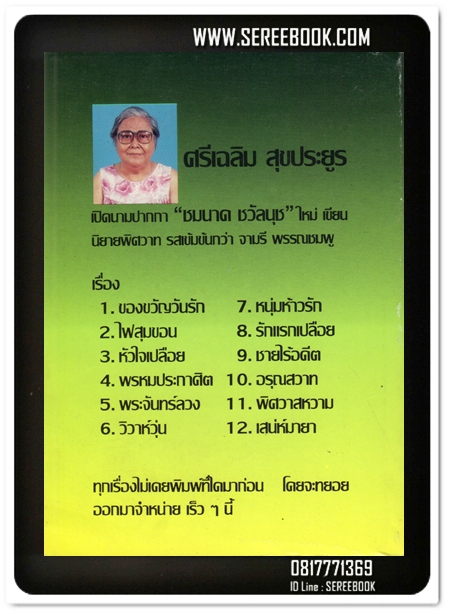 WWW.SEREEBOOK.COM

ศรีเฉลิม สุขประยูร

เปิดนามปากกา "ชมนาด ชวัลนุช" ใหม่ เขียนนิยายพิศวาท รสเข้มข้นกว่า จามรี พรรณชมพู

เรื่อง
1. ของขวัญวันรัก
2.ไฟสุมขอน
3. หัวใจเปลือย
4. พรหมประกาศิต
5. พระจันทร์ลวง
6. วิวาห์วุ่น
7. หนุ่มห้าวรัก
8. รักแรกเปลือย
9. ชายไร้อดีต
10. อรุณสวาท
11. พิศวาสหวาม
12. เสน่ห์มายา

ทุกเรื่องไม่เคยพิมพ์ที่ใดมาก่อน โดยจะทยอยออกมาจำหน่าย เร็ว ๆ นี้

0817771369
ID Line : SEREEBOOK